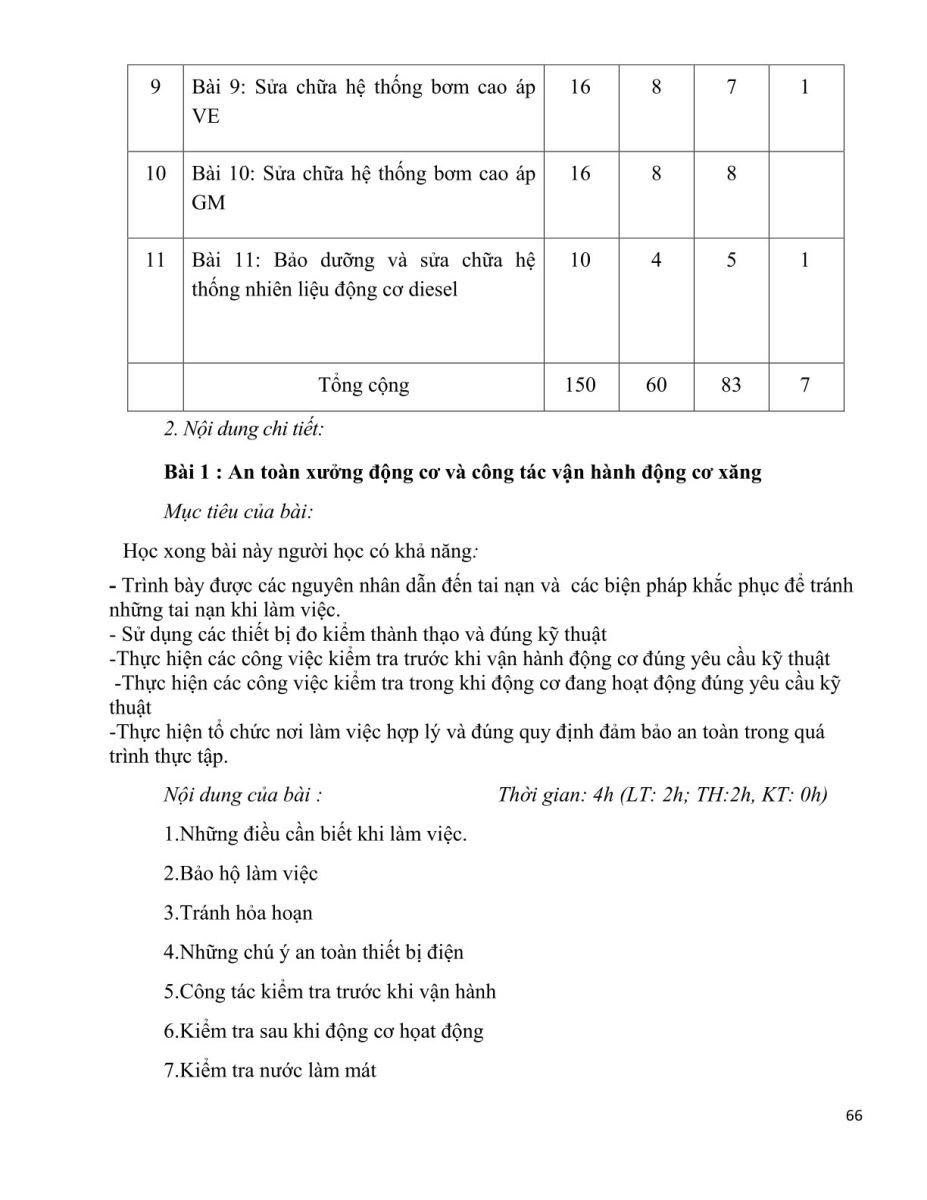 | 9 | Bài 9: Sửa chữa hệ thống bơm cao áp VE | 16 | 8 | 7 | 1 |
|---|---|---|---|---|---|
| 10 | Bài 10: Sửa chữa hệ thống bơm cao áp GM | 16 | 8 | 8 | |
| 11 | Bài 11: Bảo dưỡng và sửa chữa hệ thống nhiên liệu động cơ diesel | 10 | 4 | 5 | 1 |
| | Tổng cộng | 150 | 60 | 83 | 7 |

2. Nội dung chi tiết:

Bài 1 : An toàn xưởng động cơ và công tác vận hành động cơ xăng

Mục tiêu của bài:

Học xong bài này người học có khả năng:

- Trình bày được các nguyên nhân dẫn đến tai nạn và các biện pháp khắc phục để tránh những tai nạn khi làm việc.
- Sử dụng các thiết bị đo kiểm thành thạo và đúng kỹ thuật
-Thực hiện các công việc kiểm tra trước khi vận hành động cơ đúng yêu cầu kỹ thuật
-Thực hiện các công việc kiểm tra trong khi động cơ đang hoạt động đúng yêu cầu kỹ thuật
-Thực hiện tổ chức nơi làm việc hợp lý và đúng quy định đảm bảo an toàn trong quá trình thực tập.

Nội dung của bài : Thời gian: 4h (LT: 2h; TH:2h, KT: 0h)

1.Những điều cần biết khi làm việc.

2.Bảo hộ làm việc

3.Tránh hỏa hoạn

4.Những chú ý an toàn thiết bị điện

5.Công tác kiểm tra trước khi vận hành

6.Kiểm tra sau khi động cơ hoạt động

7.Kiểm tra nước làm mát

66